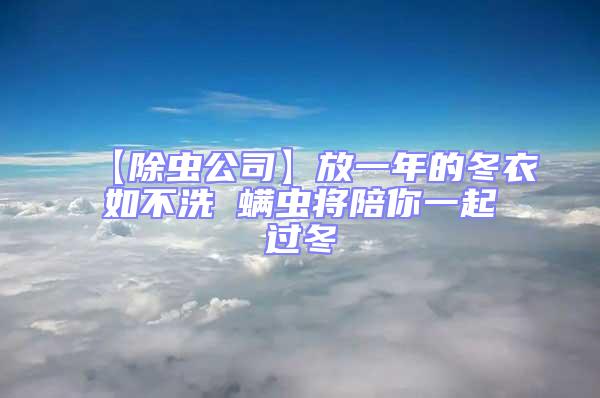 【除虫公司】放一年的冬衣如不洗 螨虫将陪你一起过冬